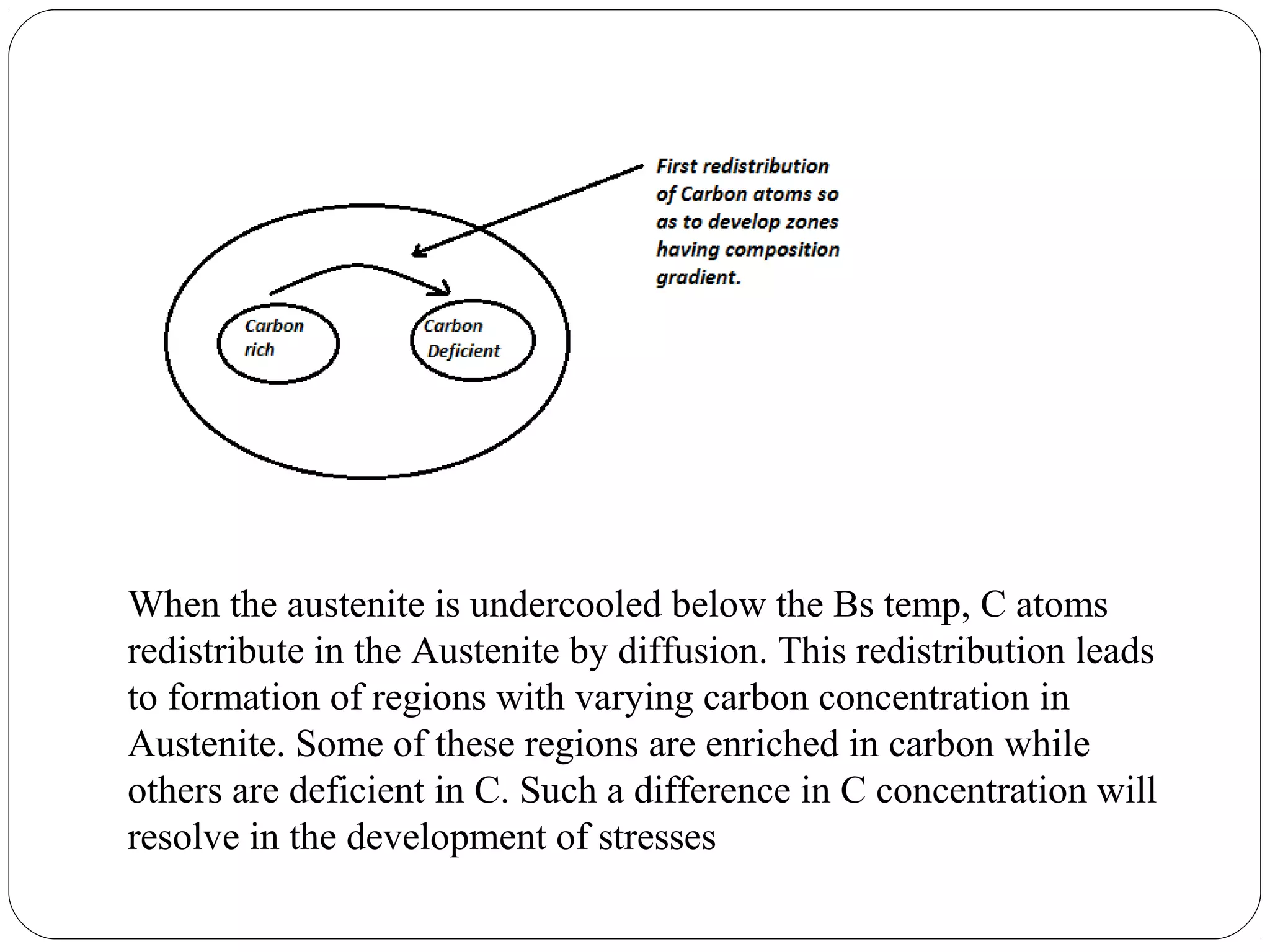 First redistribution of Carbon atoms so as to develop zones having composition gradient.

Carbon rich

Carbon Deficient

When the austenite is undercooled below the Bs temp, C atoms redistribute in the Austenite by diffusion. This redistribution leads to formation of regions with varying carbon concentration in Austenite. Some of these regions are enriched in carbon while others are deficient in C. Such a difference in C concentration will resolve in the development of stresses